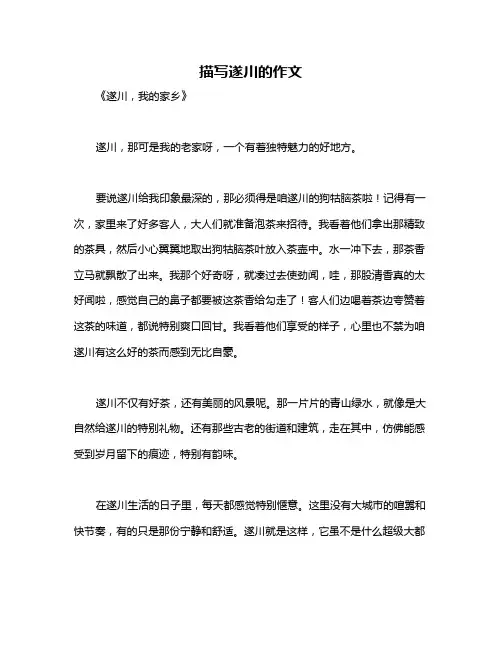 描写遂川的作文

《遂川，我的家乡》

遂川，那可是我的老家呀，一个有着独特魅力的好地方。

要说遂川给我印象最深的，那必须得是咱遂川的狗牯脑茶啦！记得有一次，家里来了好多客人，大人们就准备泡茶来招待。我看着他们拿出那精致的茶具，然后小心翼翼地取出狗牯脑茶叶放入茶壶中。水一冲下去，那茶香立马就飘散了出来。我那个好奇呀，就凑过去使劲闻，哇，那股清香真的太好闻啦，感觉自己的鼻子都要被这茶香给勾走了！客人们边喝着茶边夸赞着这茶的味道，都说特别爽口回甘。我看着他们享受的样子，心里也不禁为咱遂川有这么好的茶而感到无比自豪。

遂川不仅有好茶，还有美丽的风景呢。那一片片的青山绿水，就像是大自然给遂川的特别礼物。还有那些古老的街道和建筑，走在其中，仿佛能感受到岁月留下的痕迹，特别有韵味。

在遂川生活的日子里，每天都感觉特别惬意。这里没有大城市的喧嚣和快节奏，有的只是那份宁静和舒适。遂川就是这样，它虽不是什么超级大都